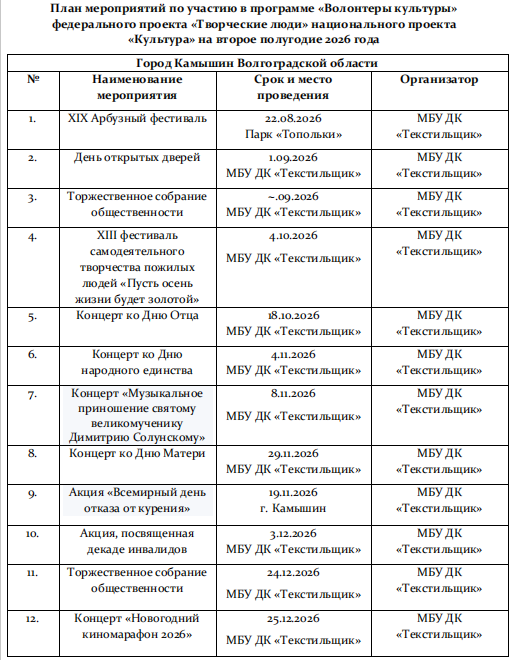 План мероприятий по участию в программе «Волонтеры культуры» федерального проекта «Творческие люди» национального проекта «Культура» на второе полугодие 2026 года

| Город Камышин Волгоградской области | | | |
|---|---|---|---|
| № | Наименование мероприятия | Срок и место проведения | Организатор |
| 1. | XIX Арбузный фестиваль | 22.08.2026 Парк «Топольки» | МБУ ДК «Текстильщик» |
| 2. | День открытых дверей | 1.09.2026 МБУ ДК «Текстильщик» | МБУ ДК «Текстильщик» |
| 3. | Торжественное собрание общественности | ~.09.2026 МБУ ДК «Текстильщик» | МБУ ДК «Текстильщик» |
| 4. | XIII фестиваль самодеятельного творчества пожилых людей «Пусть осень жизни будет золотой» | 4.10.2026 МБУ ДК «Текстильщик» | МБУ ДК «Текстильщик» |
| 5. | Концерт ко Дню Отца | 18.10.2026 МБУ ДК «Текстильщик» | МБУ ДК «Текстильщик» |
| 6. | Концерт ко Дню народного единства | 4.11.2026 МБУ ДК «Текстильщик» | МБУ ДК «Текстильщик» |
| 7. | Концерт «Музыкальное приношение святому великомученику Димитрию Солунскому» | 8.11.2026 МБУ ДК «Текстильщик» | МБУ ДК «Текстильщик» |
| 8. | Концерт ко Дню Матери | 29.11.2026 МБУ ДК «Текстильщик» | МБУ ДК «Текстильщик» |
| 9. | Акция «Всемирный день отказа от курения» | 19.11.2026 г. Камышин | МБУ ДК «Текстильщик» |
| 10. | Акция, посвященная декаде инвалидов | 3.12.2026 МБУ ДК «Текстильщик» | МБУ ДК «Текстильщик» |
| 11. | Торжественное собрание общественности | 24.12.2026 МБУ ДК «Текстильщик» | МБУ ДК «Текстильщик» |
| 12. | Концерт «Новогодний киномарафон 2026» | 25.12.2026 МБУ ДК «Текстильщик» | МБУ ДК «Текстильщик» |